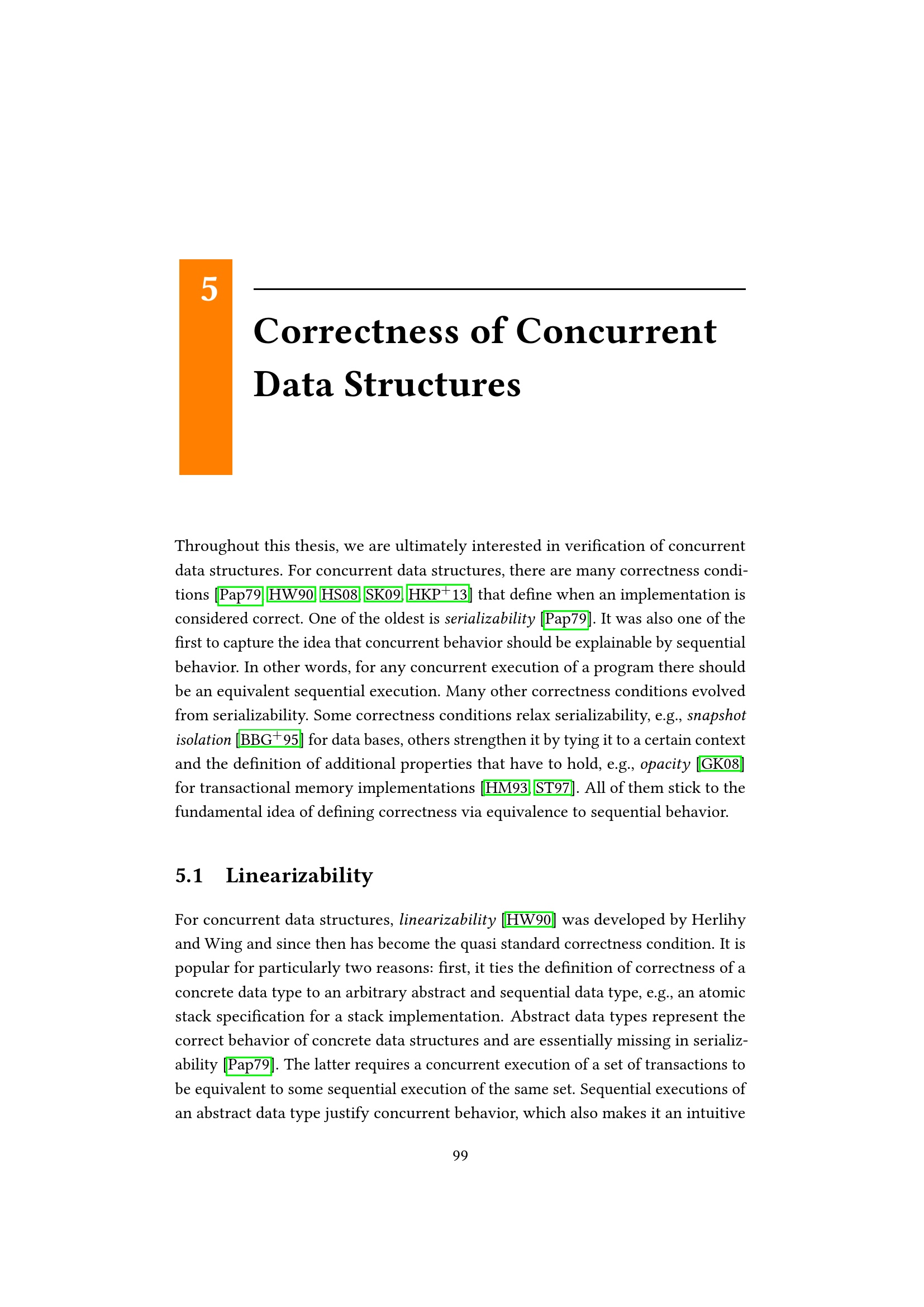 5

Correctness of Concurrent Data Structures

Throughout this thesis, we are ultimately interested in verification of concurrent data structures. For concurrent data structures, there are many correctness conditions [Pap79, HW90, HS08, SK09, HKP$^{+}$13] that define when an implementation is considered correct. One of the oldest is serializability [Pap79]. It was also one of the first to capture the idea that concurrent behavior should be explainable by sequential behavior. In other words, for any concurrent execution of a program there should be an equivalent sequential execution. Many other correctness conditions evolved from serializability. Some correctness conditions relax serializability, e.g., snapshot isolation [BBG$^{+}$95] for data bases, others strengthen it by tying it to a certain context and the definition of additional properties that have to hold, e.g., opacity [GK08] for transactional memory implementations [HM93, ST97]. All of them stick to the fundamental idea of defining correctness via equivalence to sequential behavior.

5.1 Linearizability

For concurrent data structures, linearizability [HW90] was developed by Herlihy and Wing and since then has become the quasi standard correctness condition. It is popular for particularly two reasons: first, it ties the definition of correctness of a concrete data type to an arbitrary abstract and sequential data type, e.g., an atomic stack specification for a stack implementation. Abstract data types represent the correct behavior of concrete data structures and are essentially missing in serializability [Pap79]. The latter requires a concurrent execution of a set of transactions to be equivalent to some sequential execution of the same set. Sequential executions of an abstract data type justify concurrent behavior, which also makes it an intuitive

99